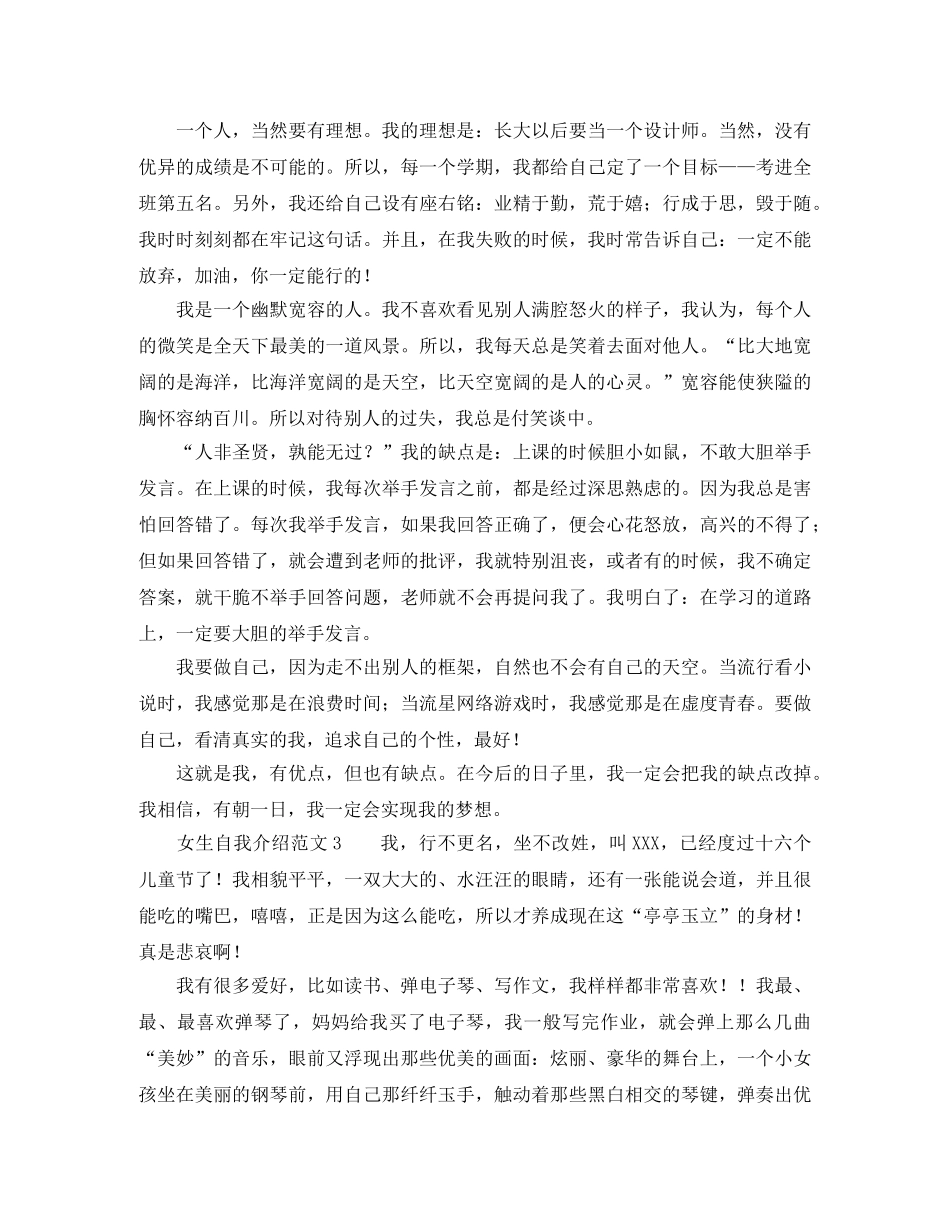 一个人，当然要有理想。我的理想是：长大以后要当一个设计师。当然，没有优异的成绩是不可能的。所以，每一个学期，我都给自己定了一个目标——考进全班第五名。另外，我还给自己设有座右铭：业精于勤，荒于嬉；行成于思，毁于随。我时时刻刻都在牢记这句话。并且，在我失败的时候，我时常告诉自己：一定不能放弃，加油，你一定能行的！

我是一个幽默宽容的人。我不喜欢看见别人满腔怒火的样子，我认为，每个人的微笑是全天下最美的一道风景。所以，我每天总是笑着去面对他人。“比大地宽阔的是海洋，比海洋宽阔的是天空，比天空宽阔的是人的心灵。”宽容能使狭隘的胸怀容纳百川。所以对待别人的过失，我总是付笑谈中。

“人非圣贤，孰能无过？”我的缺点是：上课的时候胆小如鼠，不敢大胆举手发言。在上课的时候，我每次举手发言之前，都是经过深思熟虑的。因为我总是害怕回答错了。每次我举手发言，如果我回答正确了，便会心花怒放，高兴的不得了；但如果回答错了，就会遭到老师的批评，我就特别沮丧，或者有的时候，我不确定答案，就干脆不举手回答问题，老师就不会再提问我了。我明白了：在学习的道路上，一定要大胆的举手发言。

我要做自己，因为走不出别人的框架，自然也不会有自己的天空。当流行看小说时，我感觉那是在浪费时间；当流星网络游戏时，我感觉那是在虚度青春。要做自己，看清真实的我，追求自己的个性，最好！

这就是我，有优点，但也有缺点。在今后的日子里，我一定会把我的缺点改掉。我相信，有朝一日，我一定会实现我的梦想。

女生自我介绍范文3　我，行不更名，坐不改姓，叫XXX，已经度过十六个儿童节了！我相貌平平，一双大大的、水汪汪的眼睛，还有一张能说会道，并且很能吃的嘴巴，嘻嘻，正是因为这么能吃，所以才养成现在这“亭亭玉立”的身材！真是悲哀啊！

我有很多爱好，比如读书、弹电子琴、写作文，我样样都非常喜欢！！我最、最、最喜欢弹琴了，妈妈给我买了电子琴，我一般写完作业，就会弹上那么几曲“美妙”的音乐，眼前又浮现出那些优美的画面：炫丽、豪华的舞台上，一个小女孩坐在美丽的钢琴前，用自己那纤纤玉手，触动着那些黑白相交的琴键，弹奏出优